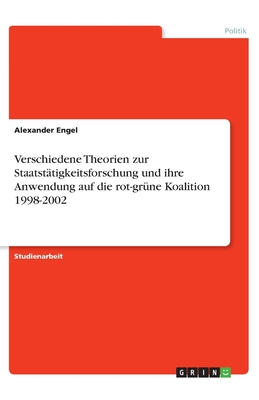 Politik

Alexander Engel

Verschiedene Theorien zur Staatstätigkeitsforschung und ihre Anwendung auf die rot-grüne Koalition 1998-2002

Studienarbeit

GRIN